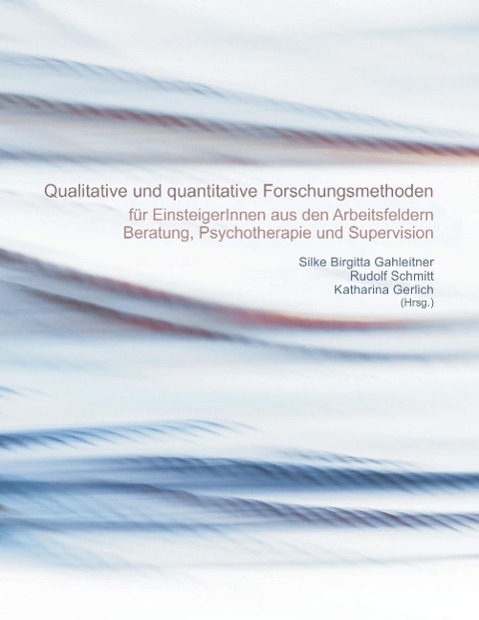 Qualitative und quantitative Forschungsmethoden

für EinsteigerInnen aus den Arbeitsfeldern Beratung, Psychotherapie und Supervision

Silke Birgitta Gahleitner
Rudolf Schmitt
Katharina Gerlich
(Hrsg.)